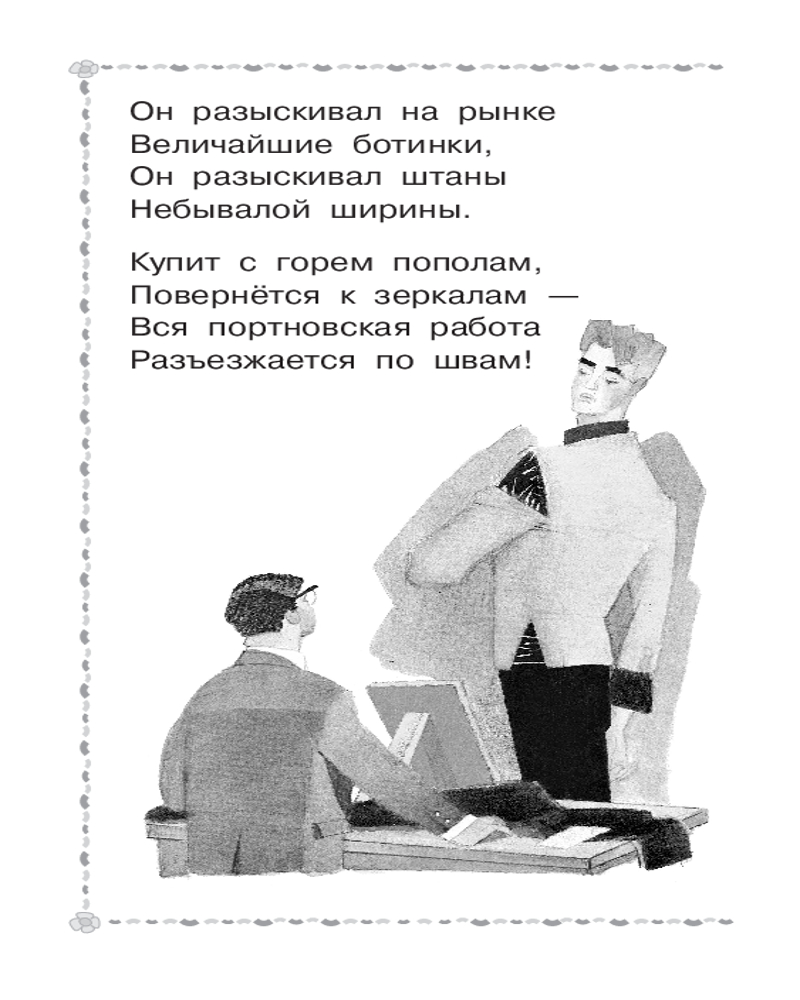 Он разыскивал на рынке
Величайшие ботинки,
Он разыскивал штаны
Небывалой ширины.

Купит с горем пополам,
Повернётся к зеркалам —
Вся портновская работа
Разъезжается по швам!